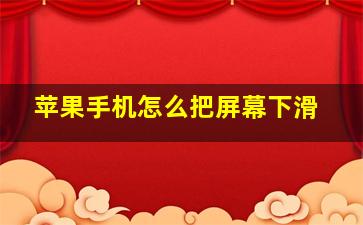 苹果手机怎么把屏幕下滑